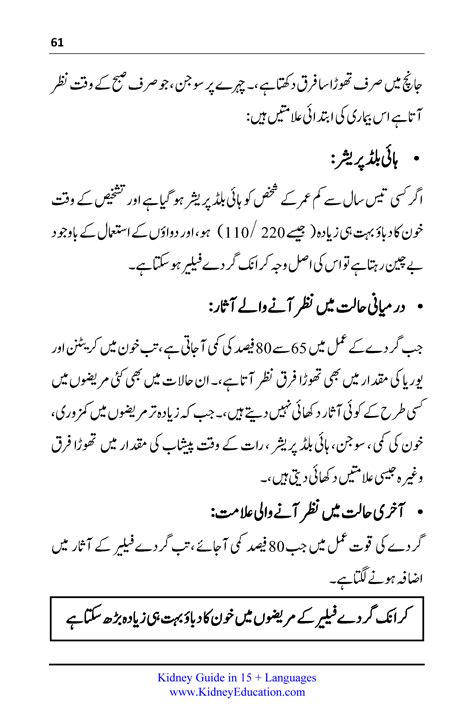 61

جانچ میں صرف تھوڑا سا فرق دکھتا ہے۔ چہرے پر سوجن، جو صرف صبح کے وقت نظر آتا ہے اس بیماری کی ابتدائی علامتیں ہیں:

• ہائی بلڈ پریشر:

اگر کسی تیس سال سے کم عمر کے شخص کو ہائی بلڈ پریشر ہو گیا ہے اور تشخیص کے وقت خون کا دباؤ بہت ہی زیادہ (جیسے 220 / 110) ہو، اور دواؤں کے استعمال کے باوجود بے چین رہتا ہے تو اس کی اصل وجہ کرانک گردے فیلیر ہو سکتا ہے۔

• درمیانی حالت میں نظر آنے والے آثار:

جب گردے کے عمل میں 65 سے 80 فیصد کی کمی آجاتی ہے، تب خون میں کریٹنن اور یوریا کی مقدار میں بھی تھوڑا فرق نظر آتا ہے۔ ان حالات میں بھی کئی مریضوں میں کسی طرح کے کوئی آثار دکھائی نہیں دیتے ہیں۔ جب کہ زیادہ تر مریضوں میں کمزوری، خون کی کمی، سوجن، ہائی بلڈ پریشر، رات کے وقت پیشاب کی مقدار میں تھوڑا فرق وغیرہ جیسی علامتیں دکھائی دیتی ہیں۔

• آخری حالت میں نظر آنے والی علامت:

گردے کی قوت عمل میں جب 80 فیصد کمی آجائے، تب گردے فیلیر کے آثار میں اضافہ ہونے لگتا ہے۔

کرانک گردے فیلیر کے مریضوں میں خون کا دباؤ بہت ہی زیادہ بڑھ سکتا ہے

Kidney Guide in 15 + Languages
www.KidneyEducation.com